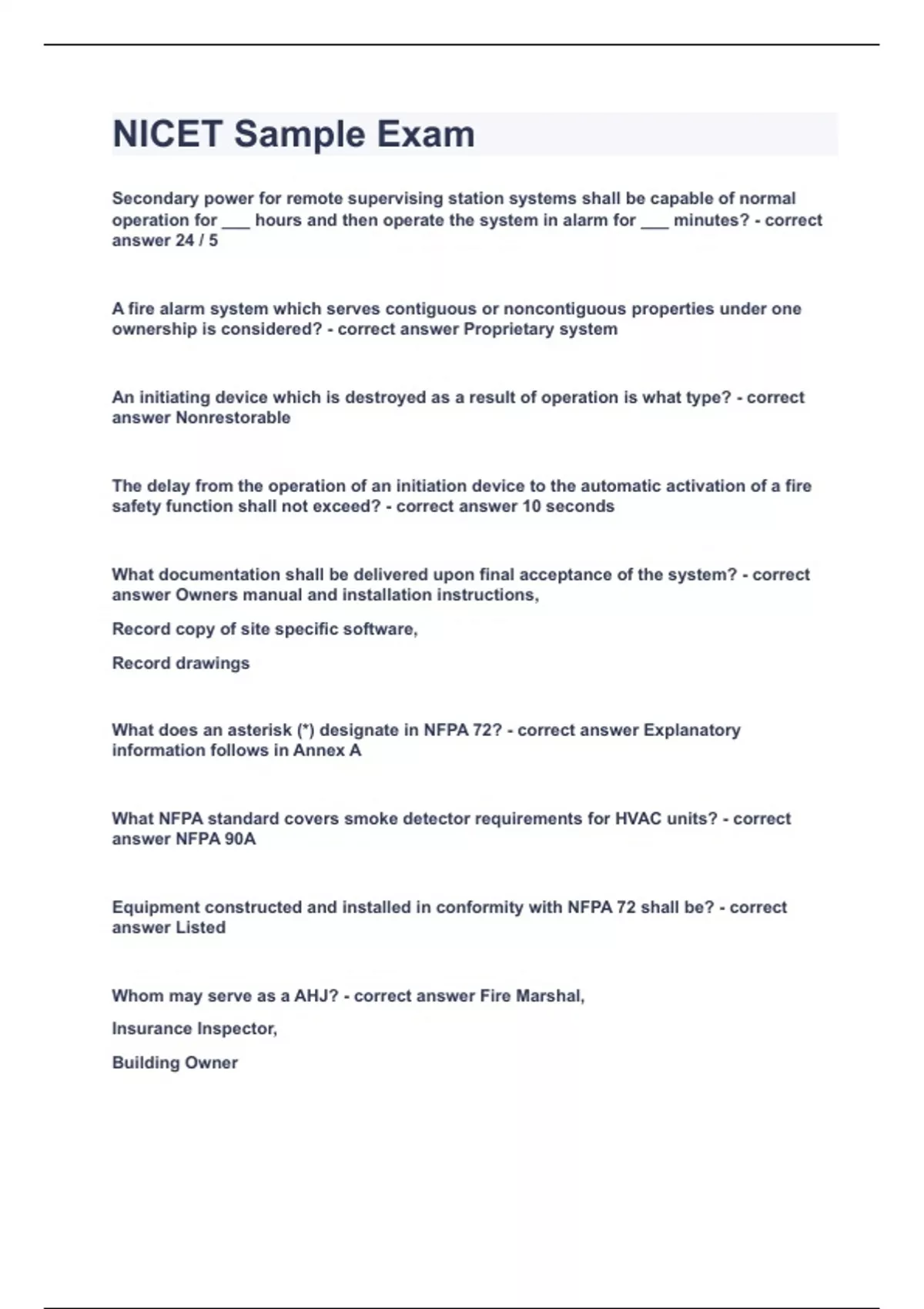 NICET Sample Exam

Secondary power for remote supervising station systems shall be capable of normal operation for ___ hours and then operate the system in alarm for ___ minutes? - correct answer 24 / 5

A fire alarm system which serves contiguous or noncontiguous properties under one ownership is considered? - correct answer Proprietary system

An initiating device which is destroyed as a result of operation is what type? - correct answer Nonrestorable

The delay from the operation of an initiation device to the automatic activation of a fire safety function shall not exceed? - correct answer 10 seconds

What documentation shall be delivered upon final acceptance of the system? - correct answer Owners manual and installation instructions,

Record copy of site specific software,

Record drawings

What does an asterisk (*) designate in NFPA 72? - correct answer Explanatory information follows in Annex A

What NFPA standard covers smoke detector requirements for HVAC units? - correct answer NFPA 90A

Equipment constructed and installed in conformity with NFPA 72 shall be? - correct answer Listed

Whom may serve as a AHJ? - correct answer Fire Marshal,

Insurance Inspector,

Building Owner